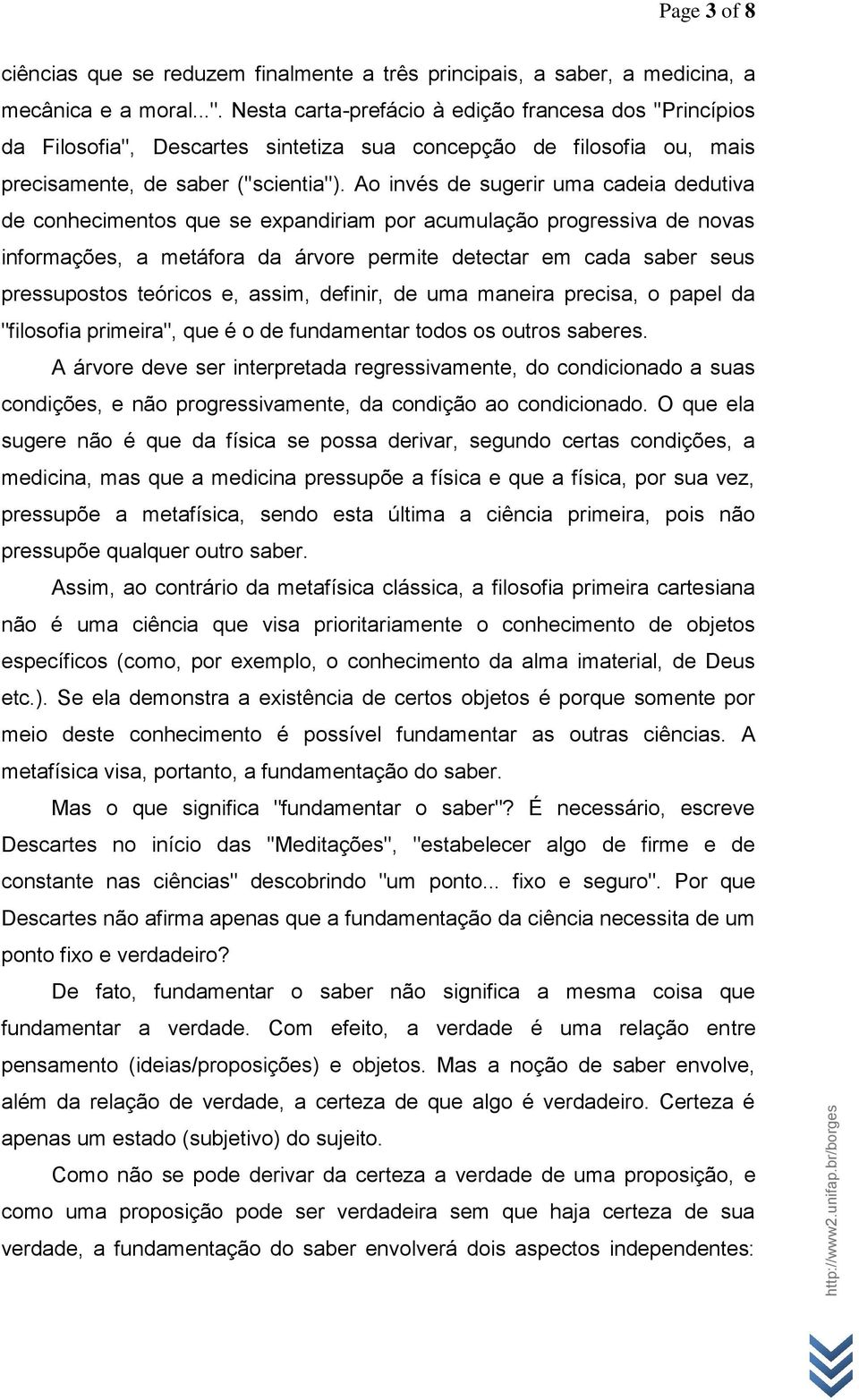 Page 3 of 8

ciências que se reduzem finalmente a três principais, a saber, a medicina, a mecânica e a moral...". Nesta carta-prefácio à edição francesa dos "Princípios da Filosofia", Descartes sintetiza sua concepção de filosofia ou, mais precisamente, de saber ("scientia"). Ao invés de sugerir uma cadeia dedutiva de conhecimentos que se expandiriam por acumulação progressiva de novas informações, a metáfora da árvore permite detectar em cada saber seus pressupostos teóricos e, assim, definir, de uma maneira precisa, o papel da "filosofia primeira", que é o de fundamentar todos os outros saberes.

A árvore deve ser interpretada regressivamente, do condicionado a suas condições, e não progressivamente, da condição ao condicionado. O que ela sugere não é que da física se possa derivar, segundo certas condições, a medicina, mas que a medicina pressupõe a física e que a física, por sua vez, pressupõe a metafísica, sendo esta última a ciência primeira, pois não pressupõe qualquer outro saber.

Assim, ao contrário da metafísica clássica, a filosofia primeira cartesiana não é uma ciência que visa prioritariamente o conhecimento de objetos específicos (como, por exemplo, o conhecimento da alma imaterial, de Deus etc.). Se ela demonstra a existência de certos objetos é porque somente por meio deste conhecimento é possível fundamentar as outras ciências. A metafísica visa, portanto, a fundamentação do saber.

Mas o que significa "fundamentar o saber"? É necessário, escreve Descartes no início das "Meditações", "estabelecer algo de firme e de constante nas ciências" descobrindo "um ponto... fixo e seguro". Por que Descartes não afirma apenas que a fundamentação da ciência necessita de um ponto fixo e verdadeiro?

De fato, fundamentar o saber não significa a mesma coisa que fundamentar a verdade. Com efeito, a verdade é uma relação entre pensamento (ideias/proposições) e objetos. Mas a noção de saber envolve, além da relação de verdade, a certeza de que algo é verdadeiro. Certeza é apenas um estado (subjetivo) do sujeito.

Como não se pode derivar da certeza a verdade de uma proposição, e como uma proposição pode ser verdadeira sem que haja certeza de sua verdade, a fundamentação do saber envolverá dois aspectos independentes:

http://www2.unifap.br/borges